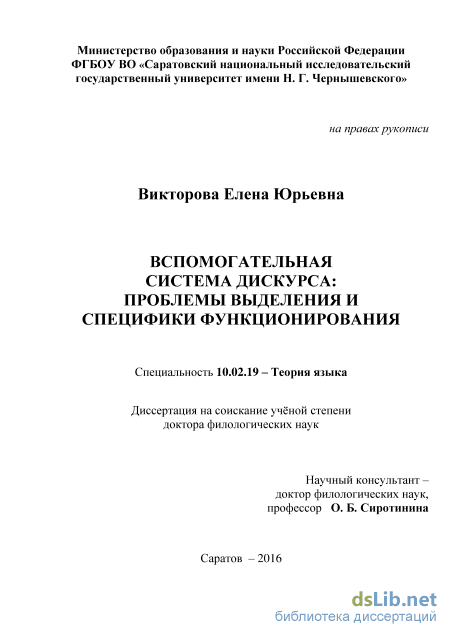 Министерство образования и науки Российской Федерации
ФГБОУ ВО «Саратовский национальный исследовательский государственный университет имени Н. Г. Чернышевского»

на правах рукописи

Викторова Елена Юрьевна

ВСПОМОГАТЕЛЬНАЯ
СИСТЕМА ДИСКУРСА:
ПРОБЛЕМЫ ВЫДЕЛЕНИЯ И
СПЕЦИФИКИ ФУНКЦИОНИРОВАНИЯ

Специальность 10.02.19 – Теория языка

Диссертация на соискание учёной степени
доктора филологических наук

Научный консультант –
доктор филологических наук,
профессор О. Б. Сиротинина

Саратов – 2016

dsLib.net
библиотека диссертаций